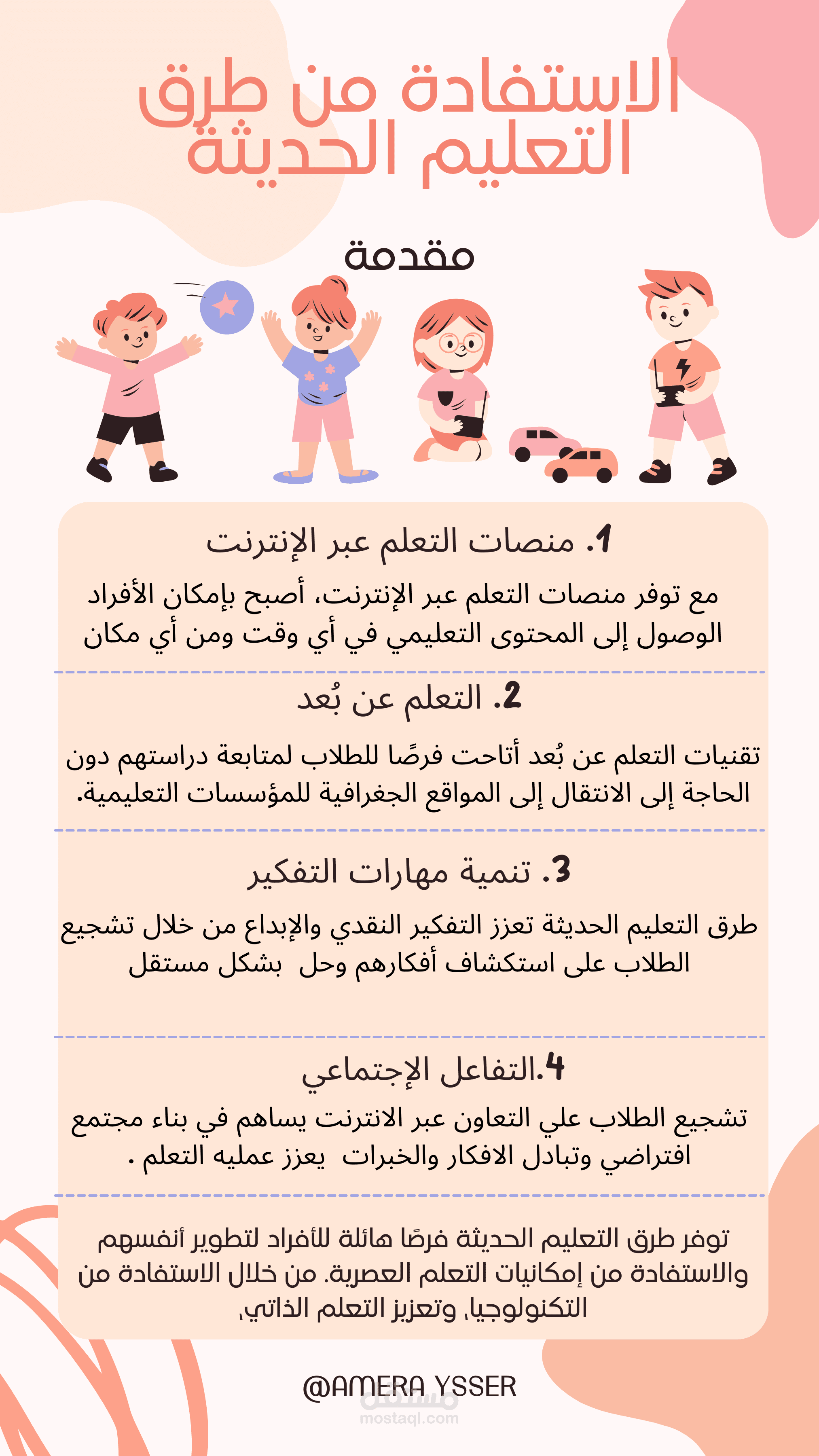 الاستفادة من طرق التعليم الحديثة

مقدمة

1. منصات التعلم عبر الإنترنت

مع توفر منصات التعلم عبر الإنترنت، أصبح بإمكان الأفراد الوصول إلى المحتوى التعليمي في أي وقت ومن أي مكان

2. التعلم عن بُعد

تقنيات التعلم عن بُعد أتاحت فرصًا للطلاب لمتابعة دراستهم دون الحاجة إلى الانتقال إلى المواقع الجغرافية للمؤسسات التعليمية.

3. تنمية مهارات التفكير

طرق التعليم الحديثة تعزز التفكير النقدي والإبداع من خلال تشجيع الطلاب على استكشاف أفكارهم وحل بشكل مستقل

4.التفاعل الإجتماعي

تشجيع الطلاب علي التعاون عبر الانترنت يساهم في بناء مجتمع افتراضي وتبادل الافكار والخبرات يعزز عمليه التعلم .

توفر طرق التعليم الحديثة فرصًا هائلة للأفراد لتطوير أنفسهم والاستفادة من إمكانيات التعلم العصرية. من خلال الاستفادة من التكنولوجيا، وتعزيز التعلم الذاتي،

@AMERA YSSER

مستقل
mostaql.com